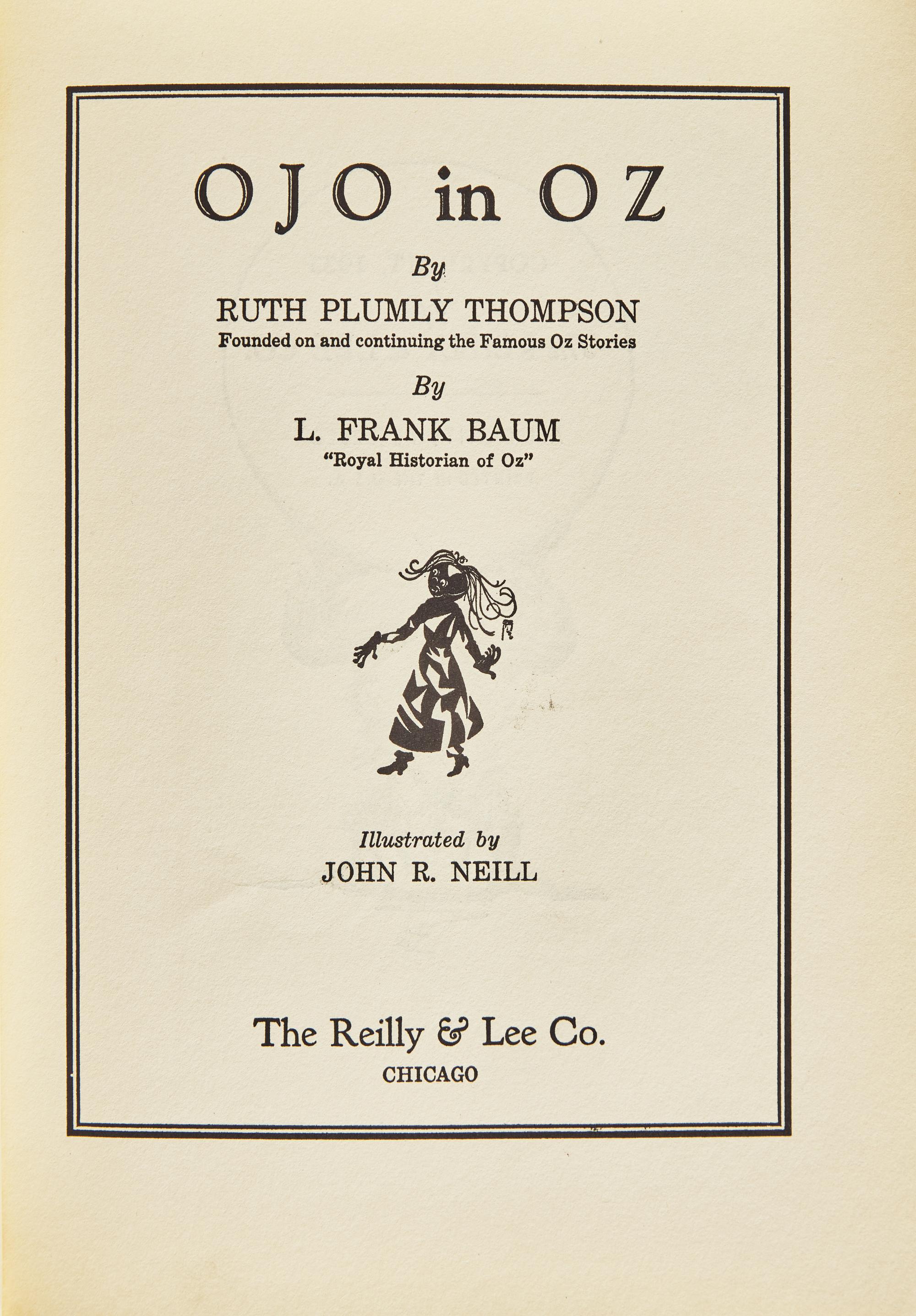 OJO in OZ

By

RUTH PLUMLY THOMPSON

Founded on and continuing the Famous Oz Stories

By

L. FRANK BAUM

"Royal Historian of Oz"

Illustrated by

JOHN R. NEILL

The Reilly & Lee Co.

CHICAGO